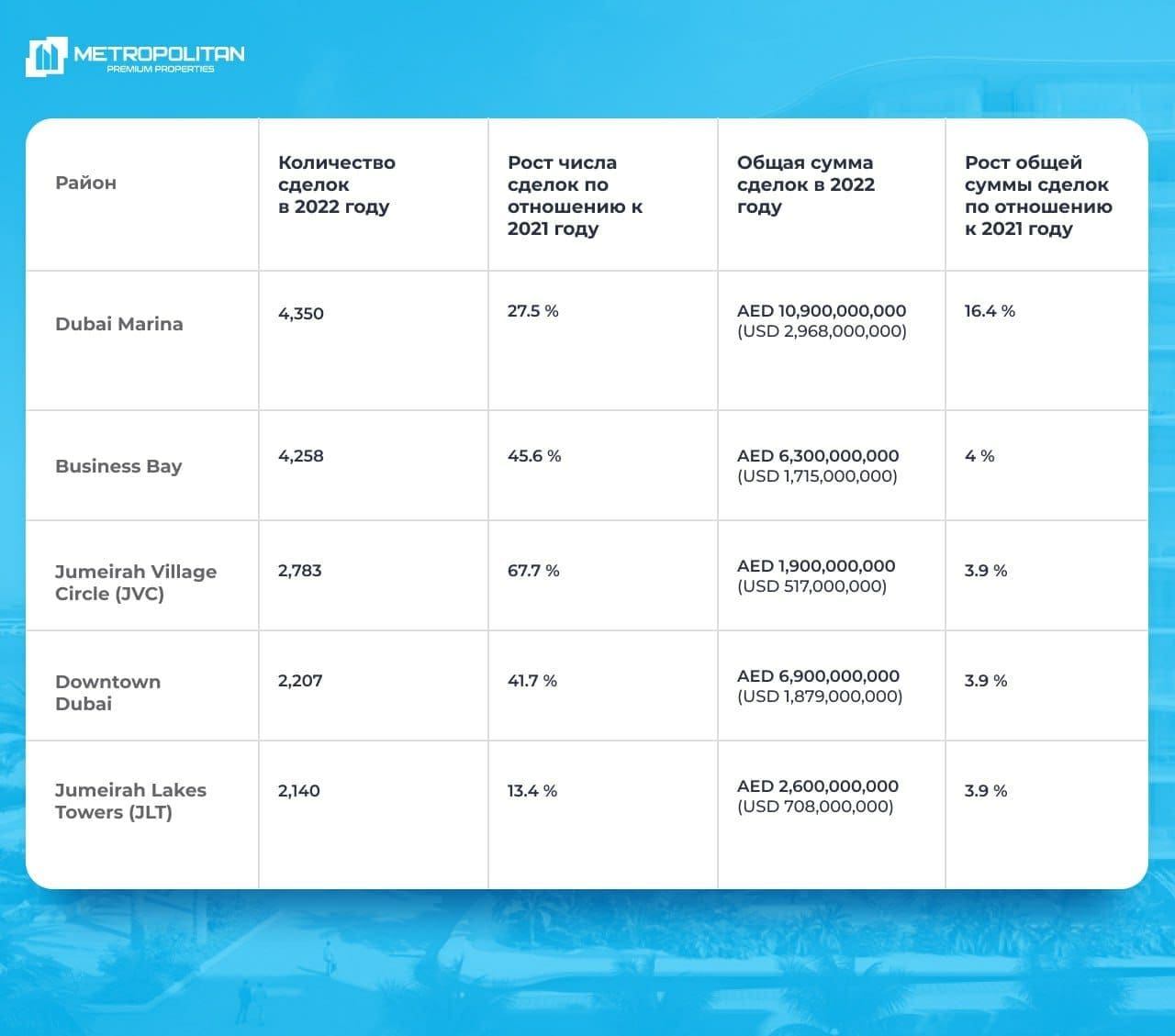 METROPOLITAN
PREMIUM PROPERTIES

| Район | Количество сделок в 2022 году | Рост числа сделок по отношению к 2021 году | Общая сумма сделок в 2022 году | Рост общей суммы сделок по отношению к 2021 году |
|---|---|---|---|---|
| Dubai Marina | 4,350 | 27.5 % | AED 10,900,000,000 (USD 2,968,000,000) | 16.4 % |
| Business Bay | 4,258 | 45.6 % | AED 6,300,000,000 (USD 1,715,000,000) | 4 % |
| Jumeirah Village Circle (JVC) | 2,783 | 67.7 % | AED 1,900,000,000 (USD 517,000,000) | 3.9 % |
| Downtown Dubai | 2,207 | 41.7 % | AED 6,900,000,000 (USD 1,879,000,000) | 3.9 % |
| Jumeirah Lakes Towers (JLT) | 2,140 | 13.4 % | AED 2,600,000,000 (USD 708,000,000) | 3.9 % |